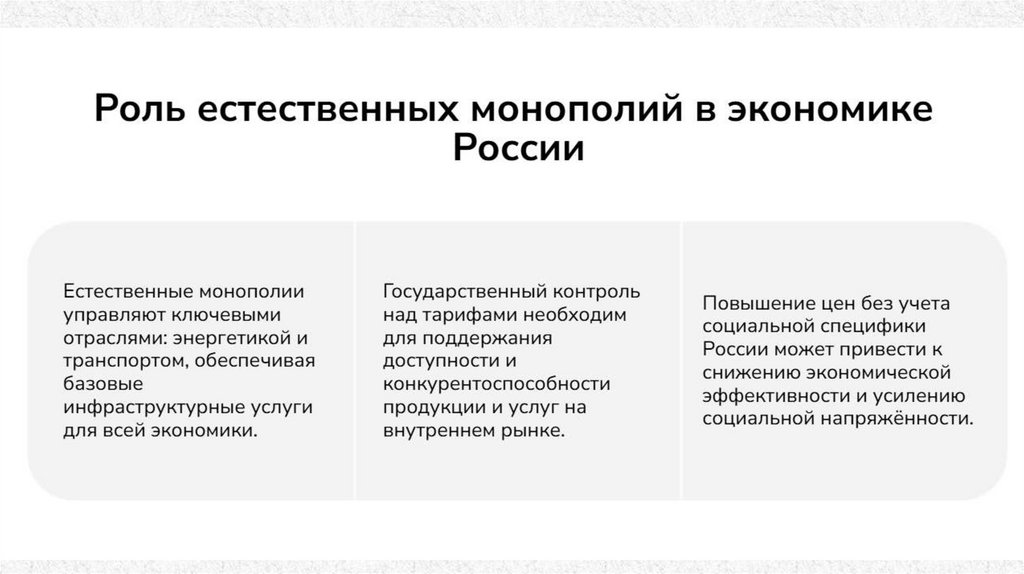 Роль естественных монополий в экономике России

Естественные монополии управляют ключевыми отраслями: энергетикой и транспортом, обеспечивая базовые инфраструктурные услуги для всей экономики.

Государственный контроль над тарифами необходим для поддержания доступности и конкурентоспособности продукции и услуг на внутреннем рынке.

Повышение цен без учета социальной специфики России может привести к снижению экономической эффективности и усилению социальной напряжённости.